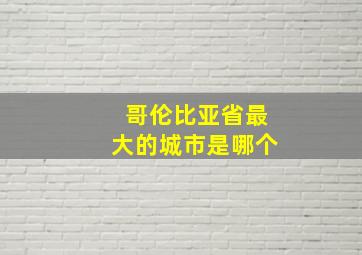 哥伦比亚省最大的城市是哪个